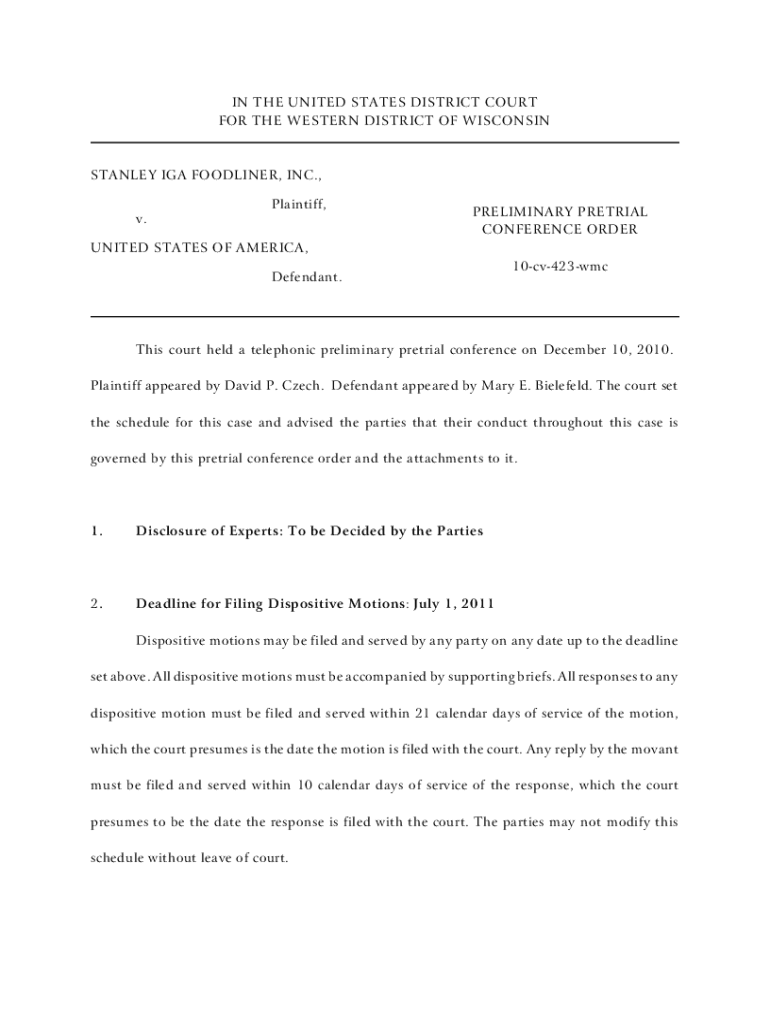 IN THE UNITED STATES DISTRICT COURT
FOR THE WESTERN DISTRICT OF WISCONSIN

STANLEY IGA FOODLINER, INC.,

Plaintiff,

v.

UNITED STATES OF AMERICA,

Defendant.

PRELIMINARY PRETRIAL CONFERENCE ORDER

10-cv-423-wmc

This court held a telephonic preliminary pretrial conference on December 10, 2010. Plaintiff appeared by David P. Czech. Defendant appeared by Mary E. Bielefeld. The court set the schedule for this case and advised the parties that their conduct throughout this case is governed by this pretrial conference order and the attachments to it.

1. Disclosure of Experts: To be Decided by the Parties

2. Deadline for Filing Dispositive Motions: July 1, 2011

Dispositive motions may be filed and served by any party on any date up to the deadline set above. All dispositive motions must be accompanied by supporting briefs. All responses to any dispositive motion must be filed and served within 21 calendar days of service of the motion, which the court presumes is the date the motion is filed with the court. Any reply by the movant must be filed and served within 10 calendar days of service of the response, which the court presumes to be the date the response is filed with the court. The parties may not modify this schedule without leave of court.